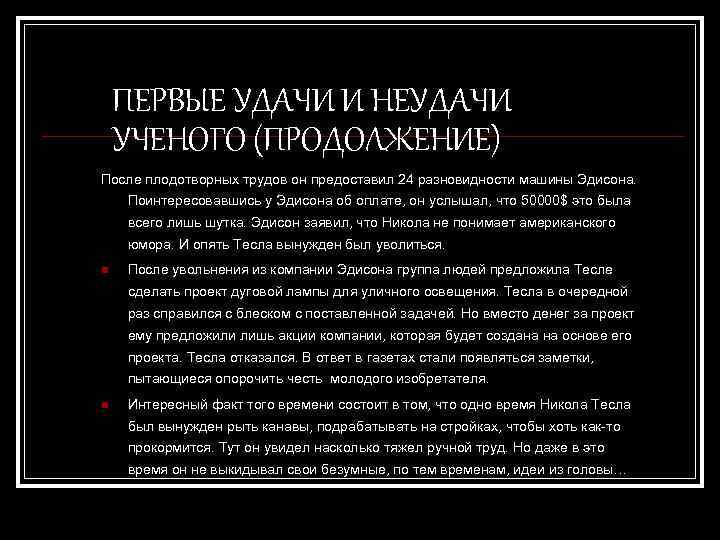 ПЕРВЫЕ УДАЧИ И НЕУДАЧИ УЧЕНОГО (ПРОДОЛЖЕНИЕ)

После плодотворных трудов он предоставил 24 разновидности машины Эдисона. Поинтересовавшись у Эдисона об оплате, он услышал, что 50000$ это была всего лишь шутка. Эдисон заявил, что Никола не понимает американского юмора. И опять Тесла вынужден был уволиться.

После увольнения из компании Эдисона группа людей предложила Тесле сделать проект дуговой лампы для уличного освещения. Тесла в очередной раз справился с блеском с поставленной задачей. Но вместо денег за проект ему предложили лишь акции компании, которая будет создана на основе его проекта. Тесла отказался. В ответ в газетах стали появляться заметки, пытающиеся опорочить честь молодого изобретателя.

Интересный факт того времени состоит в том, что одно время Никола Тесла был вынужден рыть канавы, подрабатывать на стройках, чтобы хоть как-то прокормится. Тут он увидел насколько тяжел ручной труд. Но даже в это время он не выкидывал свои безумные, по тем временам, идеи из головы…